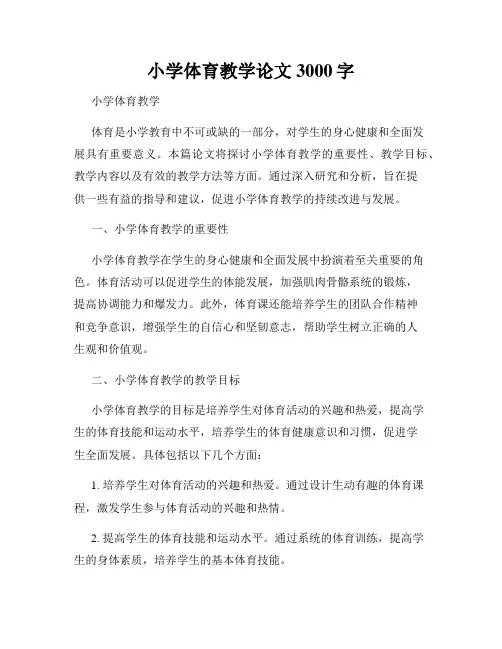 小学体育教学论文 3000 字

小学体育教学

体育是小学教育中不可或缺的一部分，对学生的身心健康和全面发展具有重要意义。本篇论文将探讨小学体育教学的重要性、教学目标、教学内容以及有效的教学方法等方面。通过深入研究和分析，旨在提供一些有益的指导和建议，促进小学体育教学的持续改进与发展。

一、小学体育教学的重要性

小学体育教学在学生的身心健康和全面发展中扮演着至关重要的角色。体育活动可以促进学生的体能发展，加强肌肉骨骼系统的锻炼，提高协调能力和爆发力。此外，体育课还能培养学生的团队合作精神和竞争意识，增强学生的自信心和坚韧意志，帮助学生树立正确的人生观和价值观。

二、小学体育教学的教学目标

小学体育教学的目标是培养学生对体育活动的兴趣和热爱，提高学生的体育技能和运动水平，培养学生的体育健康意识和习惯，促进学生全面发展。具体包括以下几个方面：

1. 培养学生对体育活动的兴趣和热爱。通过设计生动有趣的体育课程，激发学生参与体育活动的兴趣和热情。

2. 提高学生的体育技能和运动水平。通过系统的体育训练，提高学生的身体素质，培养学生的基本体育技能。